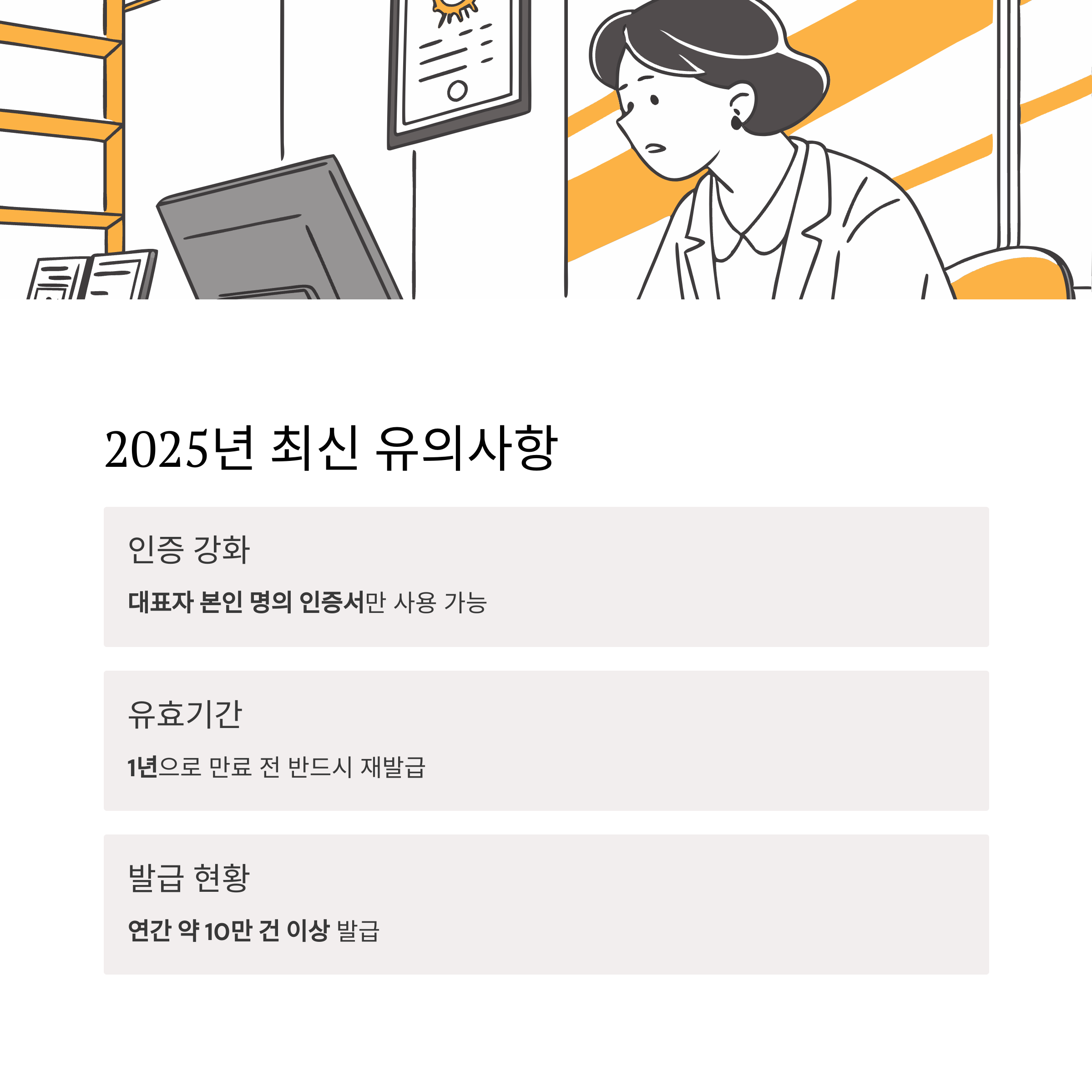 2025년 최신 유의사항

인증 강화

대표자 본인 명의 인증서만 사용 가능

유효기간

1년으로 만료 전 반드시 재발급

발급 현황

연간 약 10만 건 이상 발급